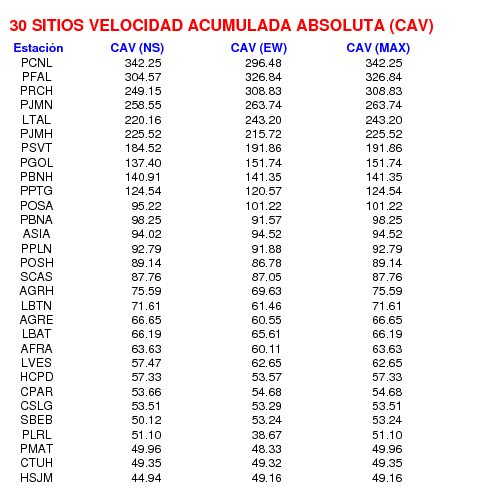 30 SITIOS VELOCIDAD ACUMULADA ABSOLUTA (CAV)

| Estación | CAV (NS) | CAV (EW) | CAV (MAX) |
|---|---|---|---|
| PCNL | 342.25 | 296.48 | 342.25 |
| PFAL | 304.57 | 326.84 | 326.84 |
| PRCH | 249.15 | 308.83 | 308.83 |
| PJMN | 258.55 | 263.74 | 263.74 |
| LTAL | 220.16 | 243.20 | 243.20 |
| PJMH | 225.52 | 215.72 | 225.52 |
| PSVT | 184.52 | 191.86 | 191.86 |
| PGOL | 137.40 | 151.74 | 151.74 |
| PBNH | 140.91 | 141.35 | 141.35 |
| PPTG | 124.54 | 120.57 | 124.54 |
| POSA | 95.22 | 101.22 | 101.22 |
| PBNA | 98.25 | 91.57 | 98.25 |
| ASIA | 94.02 | 94.52 | 94.52 |
| PPLN | 92.79 | 91.88 | 92.79 |
| POSH | 89.14 | 86.78 | 89.14 |
| SCAS | 87.76 | 87.05 | 87.76 |
| AGRH | 75.59 | 69.63 | 75.59 |
| LBTN | 71.61 | 61.46 | 71.61 |
| AGRE | 66.65 | 60.55 | 66.65 |
| LBAT | 66.19 | 65.61 | 66.19 |
| AFRA | 63.63 | 60.11 | 63.63 |
| LVES | 57.47 | 62.65 | 62.65 |
| HCPD | 57.33 | 53.57 | 57.33 |
| CPAR | 53.66 | 54.68 | 54.68 |
| CSLG | 53.51 | 53.29 | 53.51 |
| SBEB | 50.12 | 53.24 | 53.24 |
| PLRL | 51.10 | 38.67 | 51.10 |
| PMAT | 49.96 | 48.33 | 49.96 |
| CTUH | 49.35 | 49.32 | 49.35 |
| HSJM | 44.94 | 49.16 | 49.16 |